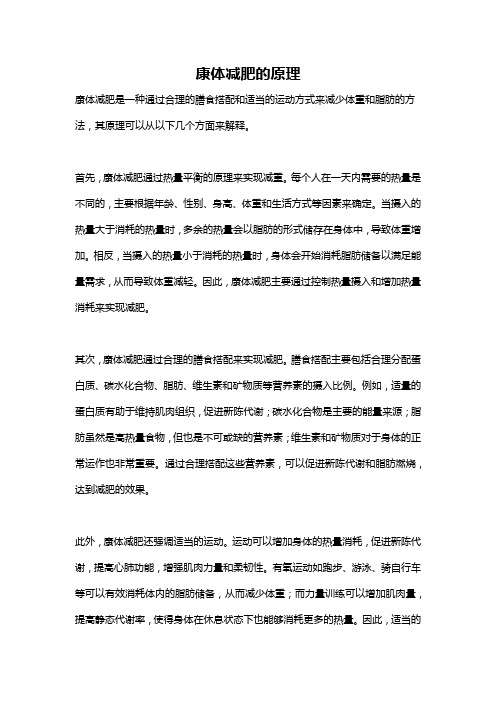 康体减肥的原理

康体减肥是一种通过合理的膳食搭配和适当的运动方式来减少体重和脂肪的方法，其原理可以从以下几个方面来解释。

首先，康体减肥通过热量平衡的原理来实现减重。每个人在一天内需要的热量是不同的，主要根据年龄、性别、身高、体重和生活方式等因素来确定。当摄入的热量大于消耗的热量时，多余的热量会以脂肪的形式储存在身体中，导致体重增加。相反，当摄入的热量小于消耗的热量时，身体会开始消耗脂肪储备以满足能量需求，从而导致体重减轻。因此，康体减肥主要通过控制热量摄入和增加热量消耗来实现减肥。

其次，康体减肥通过合理的膳食搭配来实现减肥。膳食搭配主要包括合理分配蛋白质、碳水化合物、脂肪、维生素和矿物质等营养素的摄入比例。例如，适量的蛋白质有助于维持肌肉组织，促进新陈代谢；碳水化合物是主要的能量来源；脂肪虽然是高热量食物，但也是不可或缺的营养素；维生素和矿物质对于身体的正常运作也非常重要。通过合理搭配这些营养素，可以促进新陈代谢和脂肪燃烧，达到减肥的效果。

此外，康体减肥还强调适当的运动。运动可以增加身体的热量消耗，促进新陈代谢，提高心肺功能，增强肌肉力量和柔韧性。有氧运动如跑步、游泳、骑自行车等可以有效消耗体内的脂肪储备，从而减少体重；而力量训练可以增加肌肉量，提高静态代谢率，使得身体在休息状态下也能够消耗更多的热量。因此，适当的